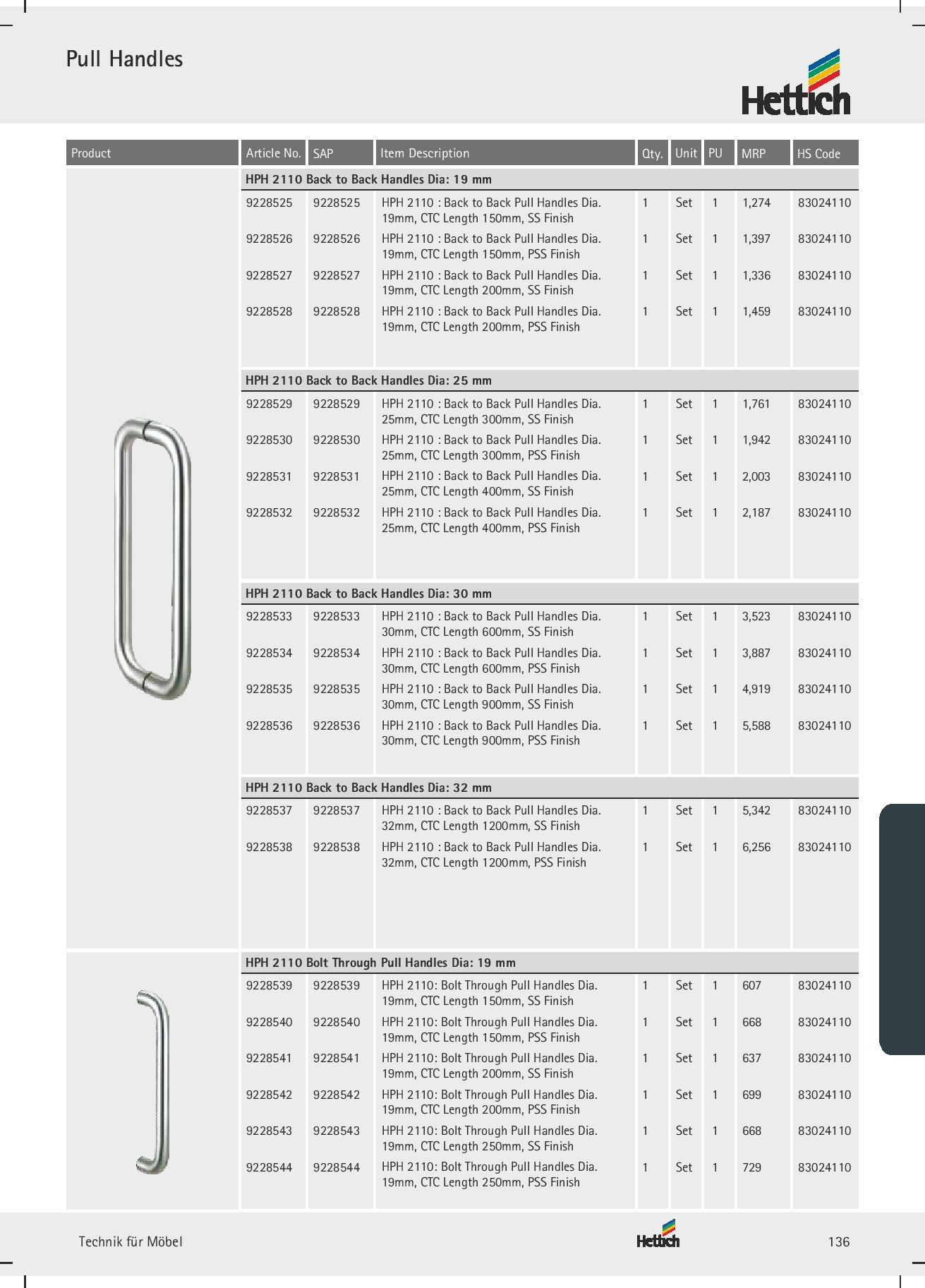 Pull Handles

Hettich

| Product | Article No. | SAP | Item Description | Qty. | Unit | PU | MRP | HS Code |
|---|---|---|---|---|---|---|---|---|
| | HPH 2110 Back to Back Handles Dia: 19 mm | | | | | | | |
| | 9228525 | 9228525 | HPH 2110 : Back to Back Pull Handles Dia. 19mm, CTC Length 150mm, SS Finish | 1 | Set | 1 | 1,274 | 83024110 |
| | 9228526 | 9228526 | HPH 2110 : Back to Back Pull Handles Dia. 19mm, CTC Length 150mm, PSS Finish | 1 | Set | 1 | 1,397 | 83024110 |
| | 9228527 | 9228527 | HPH 2110 : Back to Back Pull Handles Dia. 19mm, CTC Length 200mm, SS Finish | 1 | Set | 1 | 1,336 | 83024110 |
| | 9228528 | 9228528 | HPH 2110 : Back to Back Pull Handles Dia. 19mm, CTC Length 200mm, PSS Finish | 1 | Set | 1 | 1,459 | 83024110 |
| | HPH 2110 Back to Back Handles Dia: 25 mm | | | | | | | |
| | 9228529 | 9228529 | HPH 2110 : Back to Back Pull Handles Dia. 25mm, CTC Length 300mm, SS Finish | 1 | Set | 1 | 1,761 | 83024110 |
| | 9228530 | 9228530 | HPH 2110 : Back to Back Pull Handles Dia. 25mm, CTC Length 300mm, PSS Finish | 1 | Set | 1 | 1,942 | 83024110 |
| | 9228531 | 9228531 | HPH 2110 : Back to Back Pull Handles Dia. 25mm, CTC Length 400mm, SS Finish | 1 | Set | 1 | 2,003 | 83024110 |
| | 9228532 | 9228532 | HPH 2110 : Back to Back Pull Handles Dia. 25mm, CTC Length 400mm, PSS Finish | 1 | Set | 1 | 2,187 | 83024110 |
| | HPH 2110 Back to Back Handles Dia: 30 mm | | | | | | | |
| | 9228533 | 9228533 | HPH 2110 : Back to Back Pull Handles Dia. 30mm, CTC Length 600mm, SS Finish | 1 | Set | 1 | 3,523 | 83024110 |
| | 9228534 | 9228534 | HPH 2110 : Back to Back Pull Handles Dia. 30mm, CTC Length 600mm, PSS Finish | 1 | Set | 1 | 3,887 | 83024110 |
| | 9228535 | 9228535 | HPH 2110 : Back to Back Pull Handles Dia. 30mm, CTC Length 900mm, SS Finish | 1 | Set | 1 | 4,919 | 83024110 |
| | 9228536 | 9228536 | HPH 2110 : Back to Back Pull Handles Dia. 30mm, CTC Length 900mm, PSS Finish | 1 | Set | 1 | 5,588 | 83024110 |
| | HPH 2110 Back to Back Handles Dia: 32 mm | | | | | | | |
| | 9228537 | 9228537 | HPH 2110 : Back to Back Pull Handles Dia. 32mm, CTC Length 1200mm, SS Finish | 1 | Set | 1 | 5,342 | 83024110 |
| | 9228538 | 9228538 | HPH 2110 : Back to Back Pull Handles Dia. 32mm, CTC Length 1200mm, PSS Finish | 1 | Set | 1 | 6,256 | 83024110 |
| | HPH 2110 Bolt Through Pull Handles Dia: 19 mm | | | | | | | |
| | 9228539 | 9228539 | HPH 2110: Bolt Through Pull Handles Dia. 19mm, CTC Length 150mm, SS Finish | 1 | Set | 1 | 607 | 83024110 |
| | 9228540 | 9228540 | HPH 2110: Bolt Through Pull Handles Dia. 19mm, CTC Length 150mm, PSS Finish | 1 | Set | 1 | 668 | 83024110 |
| | 9228541 | 9228541 | HPH 2110: Bolt Through Pull Handles Dia. 19mm, CTC Length 200mm, SS Finish | 1 | Set | 1 | 637 | 83024110 |
| | 9228542 | 9228542 | HPH 2110: Bolt Through Pull Handles Dia. 19mm, CTC Length 200mm, PSS Finish | 1 | Set | 1 | 699 | 83024110 |
| | 9228543 | 9228543 | HPH 2110: Bolt Through Pull Handles Dia. 19mm, CTC Length 250mm, SS Finish | 1 | Set | 1 | 668 | 83024110 |
| | 9228544 | 9228544 | HPH 2110: Bolt Through Pull Handles Dia. 19mm, CTC Length 250mm, PSS Finish | 1 | Set | 1 | 729 | 83024110 |

Technik für Möbel

Hettich

136